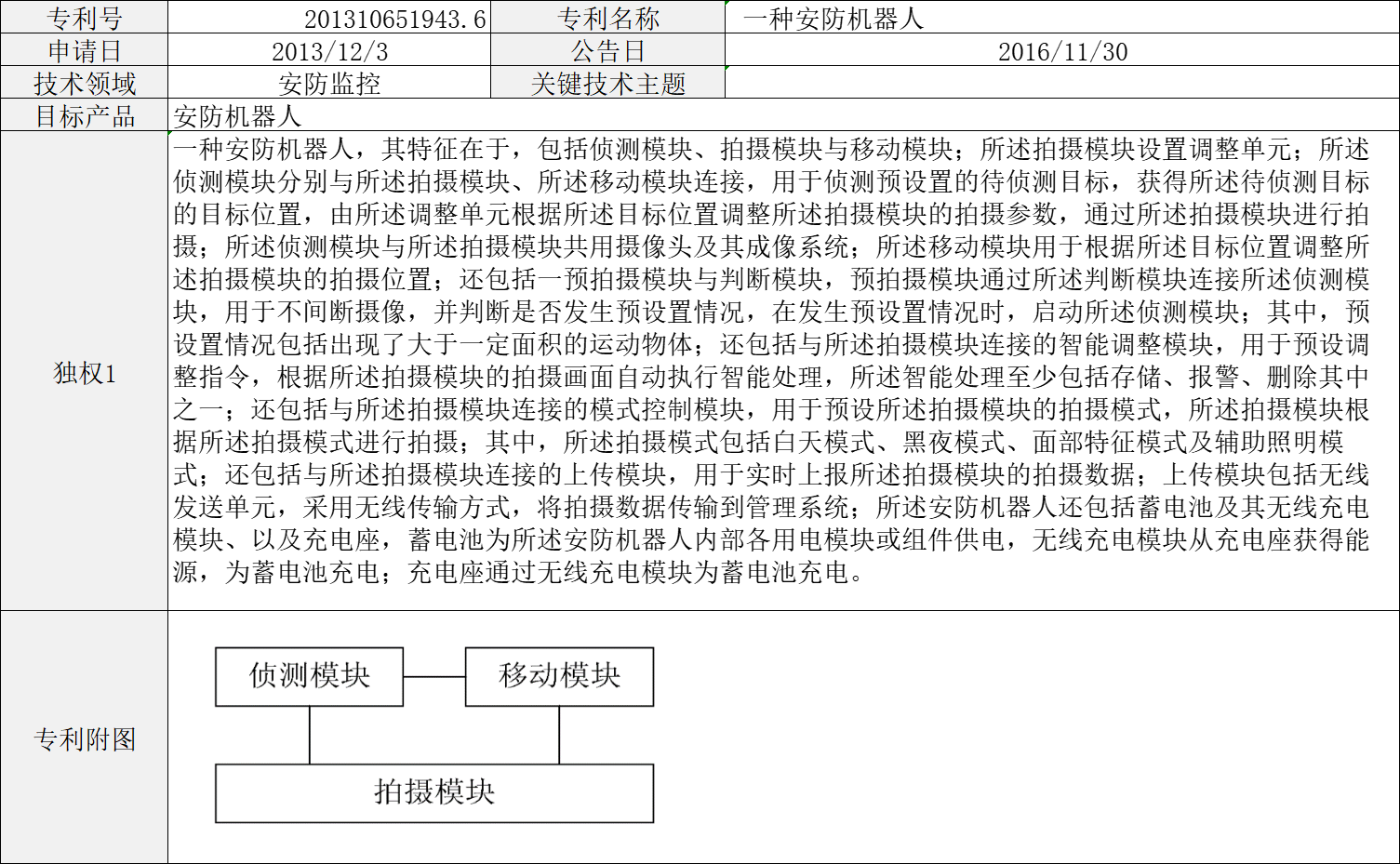 | 专利号 | 201310651943.6 | 专利名称 | 一种安防机器人 |
|---|---|---|---|
| 申请日 | 2013/12/3 | 公告日 | 2016/11/30 |
| 技术领域 | 安防监控 | 关键技术主题 | |
| 目标产品 | 安防机器人 | | |
| 独权1 | 一种安防机器人，其特征在于，包括侦测模块、拍摄模块与移动模块；所述拍摄模块设置调整单元；所述侦测模块分别与所述拍摄模块、所述移动模块连接，用于侦测预设置的待侦测目标，获得所述待侦测目标的目标位置，由所述调整单元根据所述目标位置调整所述拍摄模块的拍摄参数，通过所述拍摄模块进行拍摄；所述侦测模块与所述拍摄模块共用摄像头及其成像系统；所述移动模块用于根据所述目标位置调整所述拍摄模块的拍摄位置；还包括一预拍摄模块与判断模块，预拍摄模块通过所述判断模块连接所述侦测模块，用于不间断摄像，并判断是否发生预设置情况，在发生预设置情况时，启动所述侦测模块；其中，预设置情况包括出现了大于一定面积的运动物体；还包括与所述拍摄模块连接的智能调整模块，用于预设调整指令，根据所述拍摄模块的拍摄画面自动执行智能处理，所述智能处理至少包括存储、报警、删除其中之一；还包括与所述拍摄模块连接的模式控制模块，用于预设所述拍摄模块的拍摄模式，所述拍摄模块根据所述拍摄模式进行拍摄；其中，所述拍摄模式包括白天模式、黑夜模式、面部特征模式及辅助照明模式；还包括与所述拍摄模块连接的上传模块，用于实时上报所述拍摄模块的拍摄数据；上传模块包括无线发送单元，采用无线传输方式，将拍摄数据传输到管理系统；所述安防机器人还包括蓄电池及其无线充电模块、以及充电座，蓄电池为所述安防机器人内部各用电模块或组件供电，无线充电模块从充电座获得能源，为蓄电池充电；充电座通过无线充电模块为蓄电池充电。 | | |
| 专利附图 | 侦测模块 移动模块 拍摄模块 | | |